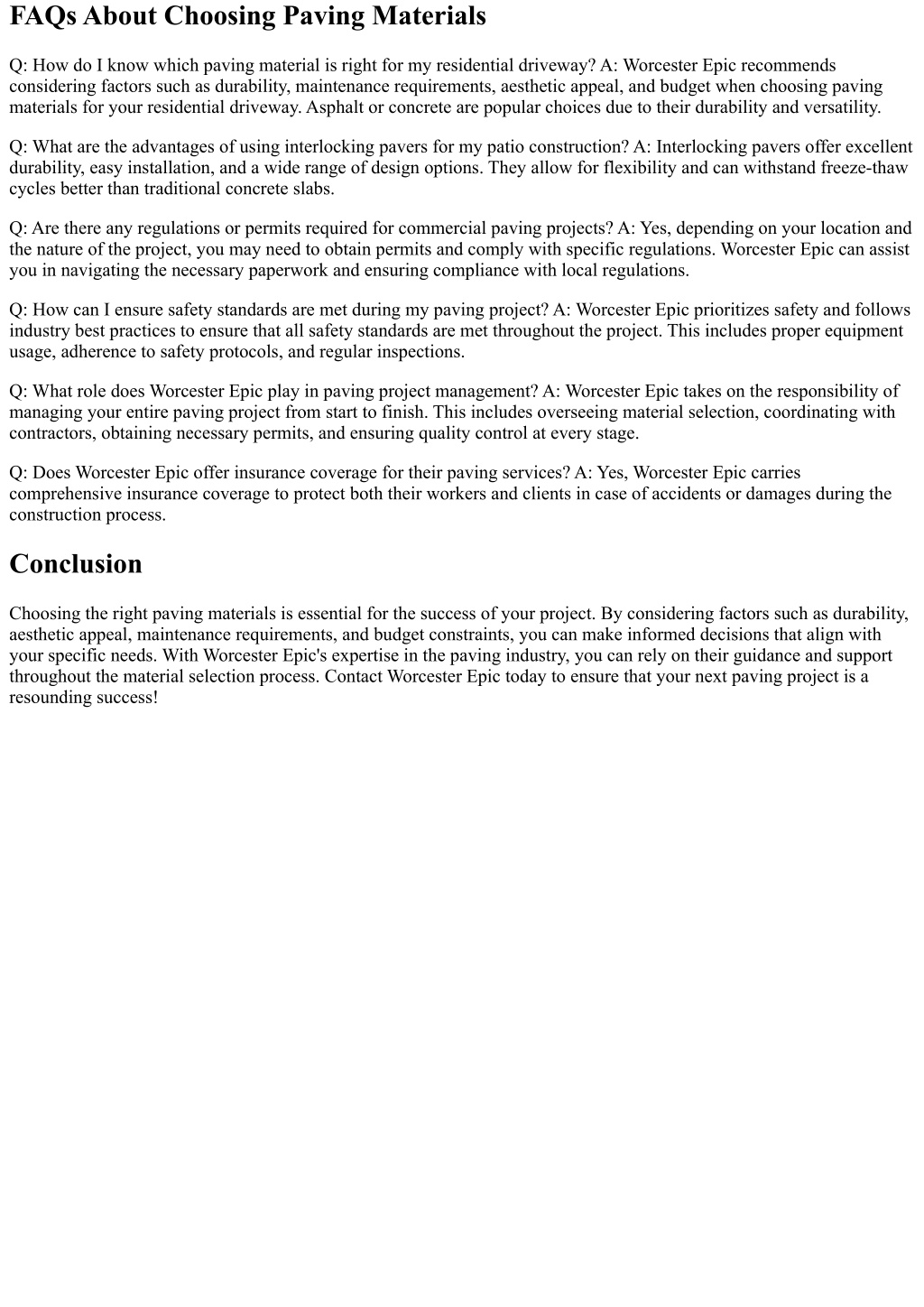 FAQs About Choosing Paving Materials

Q: How do I know which paving material is right for my residential driveway? A: Worcester Epic recommends considering factors such as durability, maintenance requirements, aesthetic appeal, and budget when choosing paving materials for your residential driveway. Asphalt or concrete are popular choices due to their durability and versatility.

Q: What are the advantages of using interlocking pavers for my patio construction? A: Interlocking pavers offer excellent durability, easy installation, and a wide range of design options. They allow for flexibility and can withstand freeze-thaw cycles better than traditional concrete slabs.

Q: Are there any regulations or permits required for commercial paving projects? A: Yes, depending on your location and the nature of the project, you may need to obtain permits and comply with specific regulations. Worcester Epic can assist you in navigating the necessary paperwork and ensuring compliance with local regulations.

Q: How can I ensure safety standards are met during my paving project? A: Worcester Epic prioritizes safety and follows industry best practices to ensure that all safety standards are met throughout the project. This includes proper equipment usage, adherence to safety protocols, and regular inspections.

Q: What role does Worcester Epic play in paving project management? A: Worcester Epic takes on the responsibility of managing your entire paving project from start to finish. This includes overseeing material selection, coordinating with contractors, obtaining necessary permits, and ensuring quality control at every stage.

Q: Does Worcester Epic offer insurance coverage for their paving services? A: Yes, Worcester Epic carries comprehensive insurance coverage to protect both their workers and clients in case of accidents or damages during the construction process.

Conclusion

Choosing the right paving materials is essential for the success of your project. By considering factors such as durability, aesthetic appeal, maintenance requirements, and budget constraints, you can make informed decisions that align with your specific needs. With Worcester Epic's expertise in the paving industry, you can rely on their guidance and support throughout the material selection process. Contact Worcester Epic today to ensure that your next paving project is a resounding success!